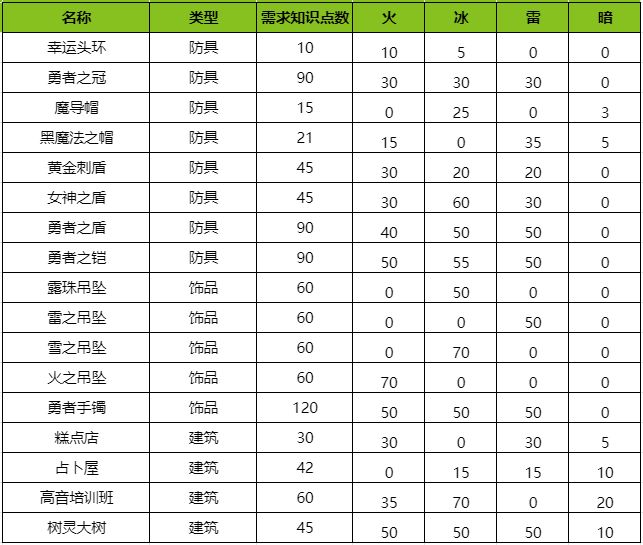 | 名称 | 类型 | 需求知识点数 | 火 | 冰 | 雷 | 暗 |
|---|---|---|---|---|---|---|
| 幸运头环 | 防具 | 10 | 10 | 5 | 0 | 0 |
| 勇者之冠 | 防具 | 90 | 30 | 30 | 30 | 0 |
| 魔导帽 | 防具 | 15 | 0 | 25 | 0 | 3 |
| 黑魔法之帽 | 防具 | 21 | 15 | 0 | 35 | 5 |
| 黄金刺盾 | 防具 | 45 | 30 | 20 | 20 | 0 |
| 女神之盾 | 防具 | 45 | 30 | 60 | 30 | 0 |
| 勇者之盾 | 防具 | 90 | 40 | 50 | 50 | 0 |
| 勇者之铠 | 防具 | 90 | 50 | 55 | 50 | 0 |
| 露珠吊坠 | 饰品 | 60 | 0 | 50 | 0 | 0 |
| 雷之吊坠 | 饰品 | 60 | 0 | 0 | 50 | 0 |
| 雪之吊坠 | 饰品 | 60 | 0 | 70 | 0 | 0 |
| 火之吊坠 | 饰品 | 60 | 70 | 0 | 0 | 0 |
| 勇者手镯 | 饰品 | 120 | 50 | 50 | 50 | 0 |
| 糕点店 | 建筑 | 30 | 30 | 0 | 30 | 5 |
| 占卜屋 | 建筑 | 42 | 0 | 15 | 15 | 10 |
| 高音培训班 | 建筑 | 60 | 35 | 70 | 0 | 20 |
| 树灵大树 | 建筑 | 45 | 50 | 50 | 50 | 10 |